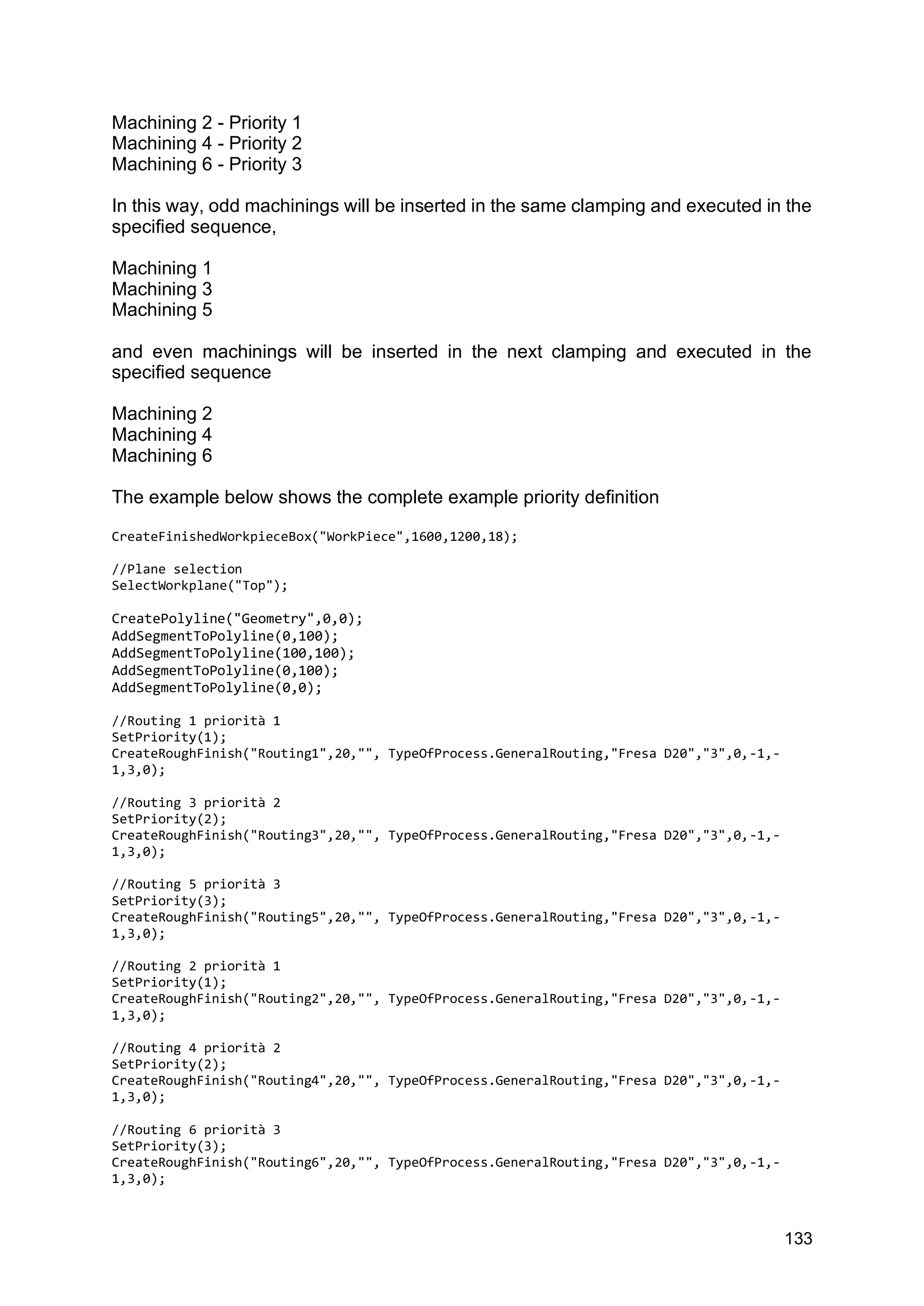 Machining 2 - Priority 1
Machining 4 - Priority 2
Machining 6 - Priority 3

In this way, odd machinings will be inserted in the same clamping and executed in the specified sequence,

Machining 1
Machining 3
Machining 5

and even machinings will be inserted in the next clamping and executed in the specified sequence

Machining 2
Machining 4
Machining 6

The example below shows the complete example priority definition

CreateFinishedWorkpieceBox("WorkPiece",1600,1200,18);

//Plane selection
SelectWorkplane("Top");

CreatePolyline("Geometry",0,0);
AddSegmentToPolyline(0,100);
AddSegmentToPolyline(100,100);
AddSegmentToPolyline(0,100);
AddSegmentToPolyline(0,0);

//Routing 1 priorità 1
SetPriority(1);
CreateRoughFinish("Routing1",20,"", TypeOfProcess.GeneralRouting,"Fresa D20","3",0,-1,-1,3,0);

//Routing 3 priorità 2
SetPriority(2);
CreateRoughFinish("Routing3",20,"", TypeOfProcess.GeneralRouting,"Fresa D20","3",0,-1,-1,3,0);

//Routing 5 priorità 3
SetPriority(3);
CreateRoughFinish("Routing5",20,"", TypeOfProcess.GeneralRouting,"Fresa D20","3",0,-1,-1,3,0);

//Routing 2 priorità 1
SetPriority(1);
CreateRoughFinish("Routing2",20,"", TypeOfProcess.GeneralRouting,"Fresa D20","3",0,-1,-1,3,0);

//Routing 4 priorità 2
SetPriority(2);
CreateRoughFinish("Routing4",20,"", TypeOfProcess.GeneralRouting,"Fresa D20","3",0,-1,-1,3,0);

//Routing 6 priorità 3
SetPriority(3);
CreateRoughFinish("Routing6",20,"", TypeOfProcess.GeneralRouting,"Fresa D20","3",0,-1,-1,3,0);

133